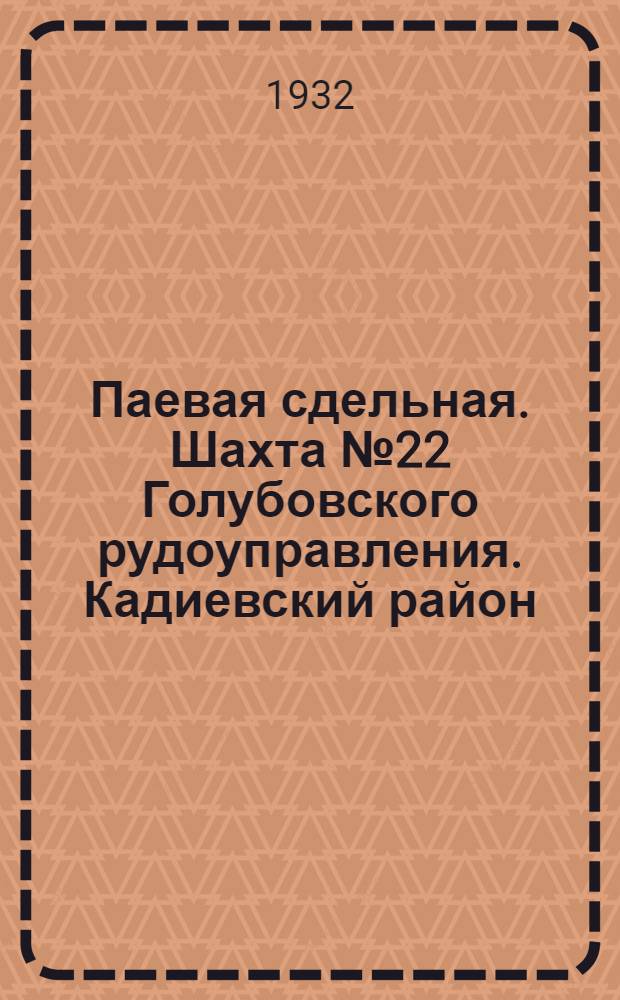 1932

Паевая сдельная. Шахта №22 Голубовского рудоуправления. Кадиевский район